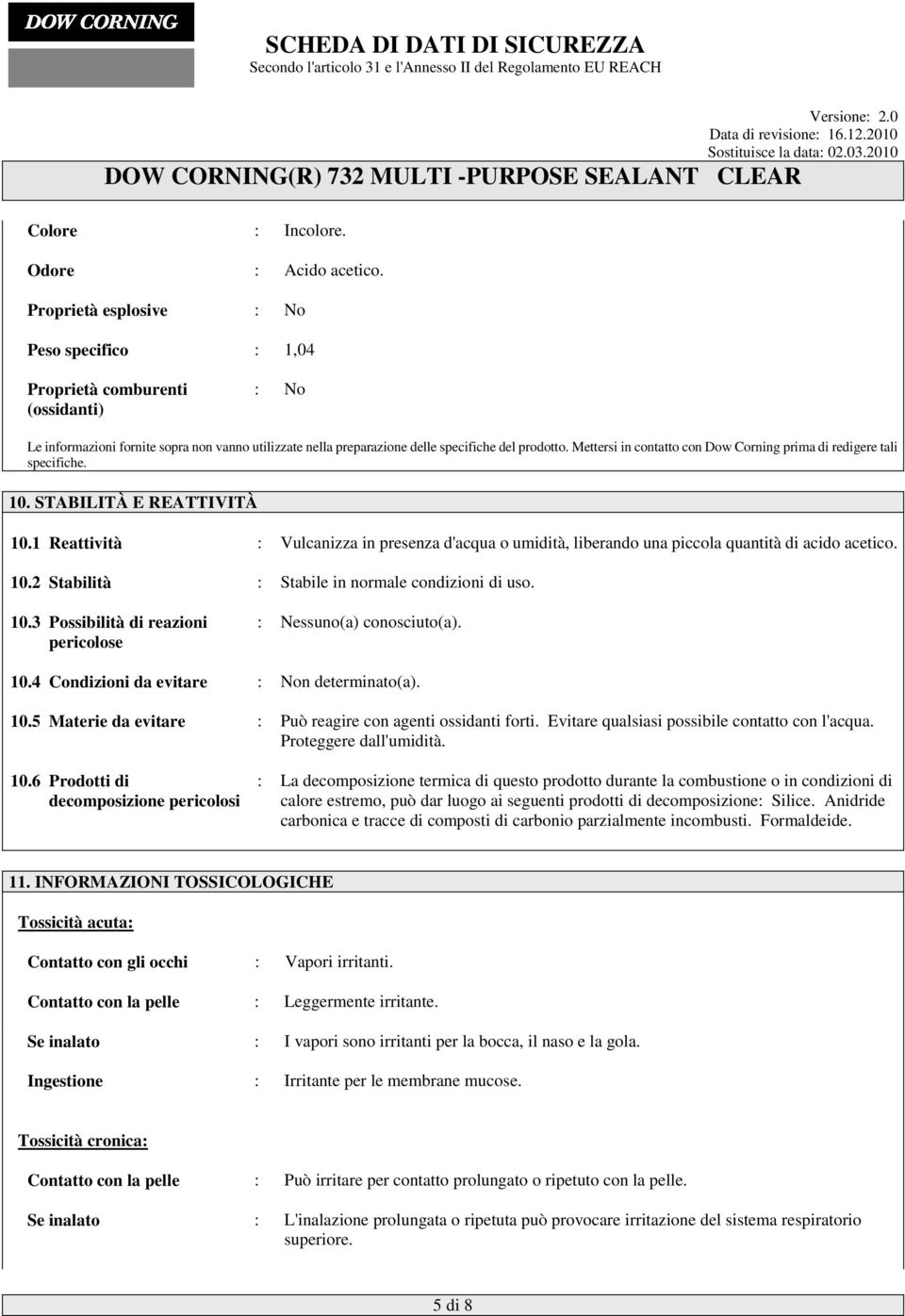 DOW CORNING

SCHEDA DI DATI DI SICUREZZA
Secondo l'articolo 31 e l'Annesso II del Regolamento EU REACH

Versione: 2.0
Data di revisione: 16.12.2010
Sostituisce la data: 02.03.2010

DOW CORNING(R) 732 MULTI -PURPOSE SEALANT CLEAR

Colore : Incolore.

Odore : Acido acetico.

Proprietà esplosive : No

Peso specifico : 1,04

Proprietà comburenti (ossidanti) : No

Le informazioni fornite sopra non vanno utilizzate nella preparazione delle specifiche del prodotto. Mettersi in contatto con Dow Corning prima di redigere tali specifiche.

10. STABILITÀ E REATTIVITÀ

10.1 Reattività : Vulcanizza in presenza d'acqua o umidità, liberando una piccola quantità di acido acetico.

10.2 Stabilità : Stabile in normale condizioni di uso.

10.3 Possibilità di reazioni pericolose : Nessuno(a) conosciuto(a).

10.4 Condizioni da evitare : Non determinato(a).

10.5 Materie da evitare : Può reagire con agenti ossidanti forti. Evitare qualsiasi possibile contatto con l'acqua. Proteggere dall'umidità.

10.6 Prodotti di decomposizione pericolosi : La decomposizione termica di questo prodotto durante la combustione o in condizioni di calore estremo, può dar luogo ai seguenti prodotti di decomposizione: Silice. Anidride carbonica e tracce di composti di carbonio parzialmente incombusti. Formaldeide.

11. INFORMAZIONI TOSSICOLOGICHE

Tossicità acuta:

Contatto con gli occhi : Vapori irritanti.

Contatto con la pelle : Leggermente irritante.

Se inalato : I vapori sono irritanti per la bocca, il naso e la gola.

Ingestione : Irritante per le membrane mucose.

Tossicità cronica:

Contatto con la pelle : Può irritare per contatto prolungato o ripetuto con la pelle.

Se inalato : L'inalazione prolungata o ripetuta può provocare irritazione del sistema respiratorio superiore.

5 di 8